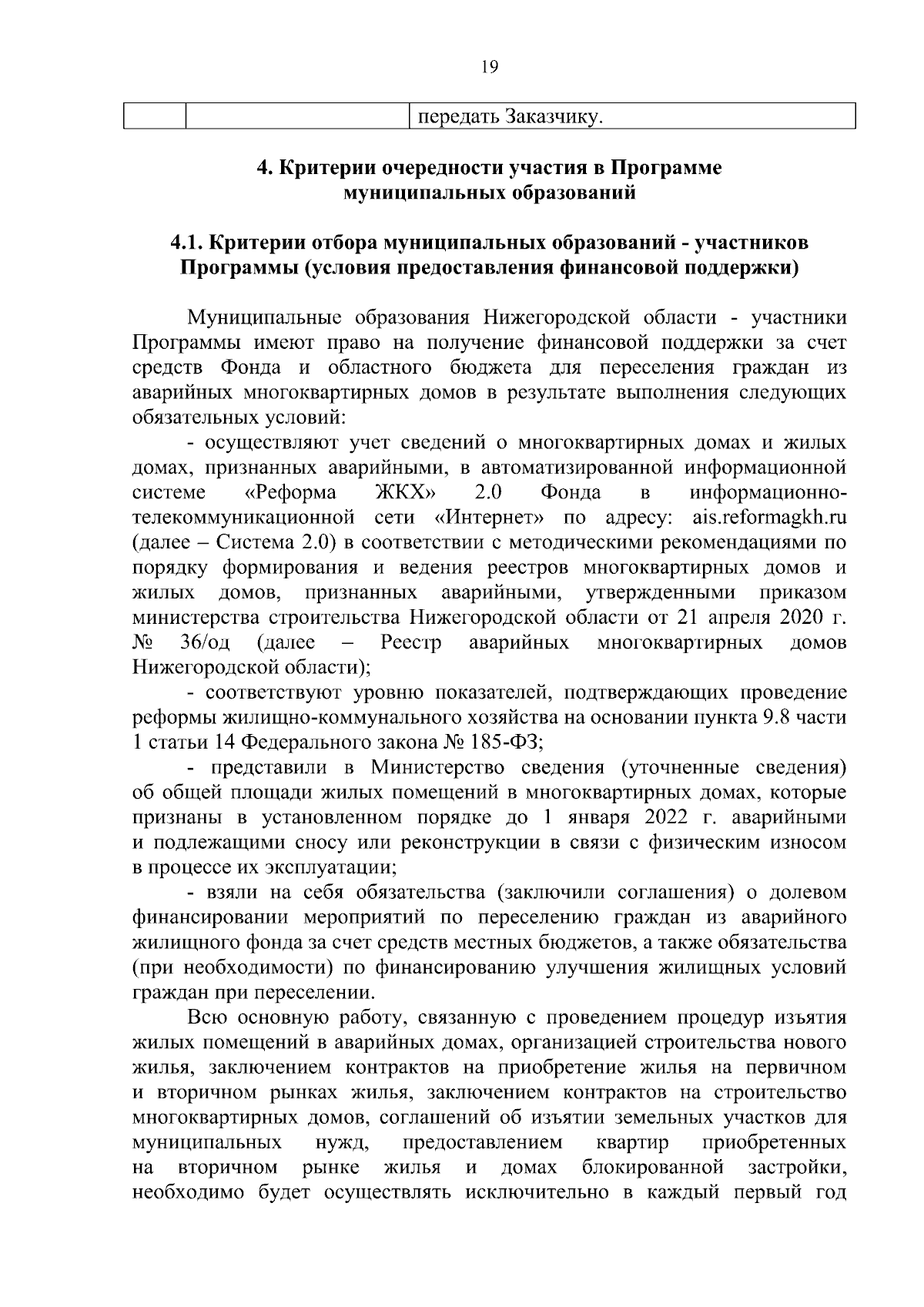 19

| | | передать Заказчику. |
|---|---|---|

4. Критерии очередности участия в Программе муниципальных образований

4.1. Критерии отбора муниципальных образований - участников Программы (условия предоставления финансовой поддержки)

Муниципальные образования Нижегородской области - участники Программы имеют право на получение финансовой поддержки за счет средств Фонда и областного бюджета для переселения граждан из аварийных многоквартирных домов в результате выполнения следующих обязательных условий:

- осуществляют учет сведений о многоквартирных домах и жилых домах, признанных аварийными, в автоматизированной информационной системе «Реформа ЖКХ» 2.0 Фонда в информационно-телекоммуникационной сети «Интернет» по адресу: ais.reformagkh.ru (далее – Система 2.0) в соответствии с методическими рекомендациями по порядку формирования и ведения реестров многоквартирных домов и жилых домов, признанных аварийными, утвержденными приказом министерства строительства Нижегородской области от 21 апреля 2020 г. № 36/од (далее – Реестр аварийных многоквартирных домов Нижегородской области);

- соответствуют уровню показателей, подтверждающих проведение реформы жилищно-коммунального хозяйства на основании пункта 9.8 части 1 статьи 14 Федерального закона № 185-ФЗ;

- представили в Министерство сведения (уточненные сведения) об общей площади жилых помещений в многоквартирных домах, которые признаны в установленном порядке до 1 января 2022 г. аварийными и подлежащими сносу или реконструкции в связи с физическим износом в процессе их эксплуатации;

- взяли на себя обязательства (заключили соглашения) о долевом финансировании мероприятий по переселению граждан из аварийного жилищного фонда за счет средств местных бюджетов, а также обязательства (при необходимости) по финансированию улучшения жилищных условий граждан при переселении.

Всю основную работу, связанную с проведением процедур изъятия жилых помещений в аварийных домах, организацией строительства нового жилья, заключением контрактов на приобретение жилья на первичном и вторичном рынках жилья, заключением контрактов на строительство многоквартирных домов, соглашений об изъятии земельных участков для муниципальных нужд, предоставлением квартир приобретенных на вторичном рынке жилья и домах блокированной застройки, необходимо будет осуществлять исключительно в каждый первый год